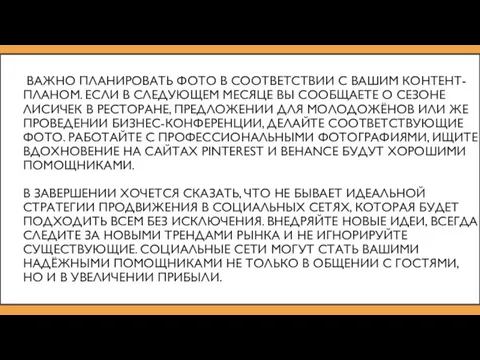 ВАЖНО ПЛАНИРОВАТЬ ФОТО В СООТВЕТСТВИИ С ВАШИМ КОНТЕНТ-ПЛАНОМ. ЕСЛИ В СЛЕДУЮЩЕМ МЕСЯЦЕ ВЫ СООБЩАЕТЕ О СЕЗОНЕ ЛИСИЧЕК В РЕСТОРАНЕ, ПРЕДЛОЖЕНИИ ДЛЯ МОЛОДОЖЁНОВ ИЛИ ЖЕ ПРОВЕДЕНИИ БИЗНЕС-КОНФЕРЕНЦИИ, ДЕЛАЙТЕ СООТВЕТСТВУЮЩИЕ ФОТО. РАБОТАЙТЕ С ПРОФЕССИОНАЛЬНЫМИ ФОТОГРАФИЯМИ, ИЩИТЕ ВДОХНОВЕНИЕ НА САЙТАХ PINTEREST И BEHANCE БУДУТ ХОРОШИМИ ПОМОЩНИКАМИ.

В ЗАВЕРШЕНИИ ХОЧЕТСЯ СКАЗАТЬ, ЧТО НЕ БЫВАЕТ ИДЕАЛЬНОЙ СТРАТЕГИИ ПРОДВИЖЕНИЯ В СОЦИАЛЬНЫХ СЕТЯХ, КОТОРАЯ БУДЕТ ПОДХОДИТЬ ВСЕМ БЕЗ ИСКЛЮЧЕНИЯ. ВНЕДРЯЙТЕ НОВЫЕ ИДЕИ, ВСЕГДА СЛЕДИТЕ ЗА НОВЫМИ ТРЕНДАМИ РЫНКА И НЕ ИГНОРИРУЙТЕ СУЩЕСТВУЮЩИЕ. СОЦИАЛЬНЫЕ СЕТИ МОГУТ СТАТЬ ВАШИМИ НАДЁЖНЫМИ ПОМОЩНИКАМИ НЕ ТОЛЬКО В ОБЩЕНИИ С ГОСТЯМИ, НО И В УВЕЛИЧЕНИИ ПРИБЫЛИ.